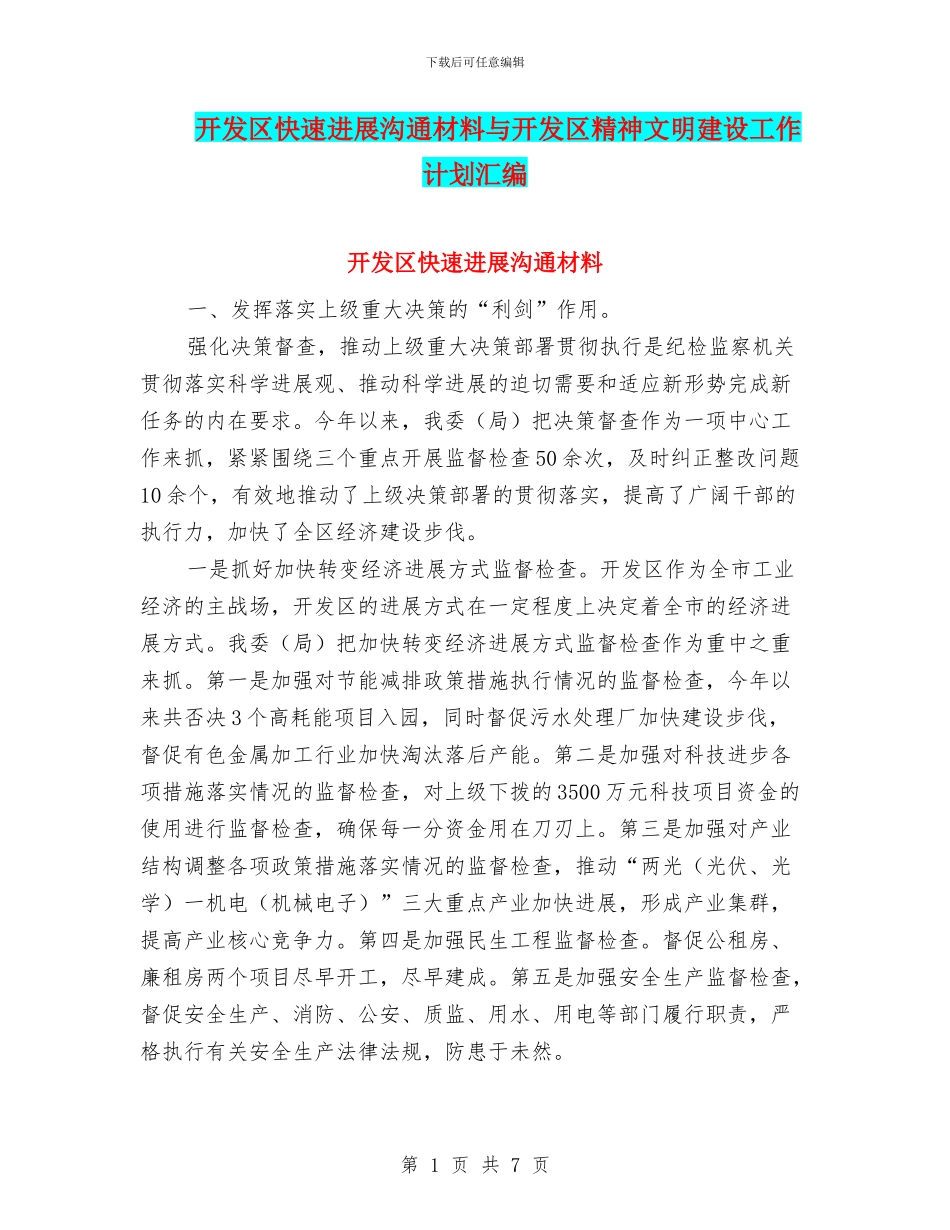 下载后可任意编辑

开发区快速进展沟通材料与开发区精神文明建设工作计划汇编

开发区快速进展沟通材料

一、发挥落实上级重大决策的“利剑”作用。

强化决策督查，推动上级重大决策部署贯彻执行是纪检监察机关贯彻落实科学进展观、推动科学进展的迫切需要和适应新形势完成新任务的内在要求。今年以来，我委（局）把决策督查作为一项中心工作来抓，紧紧围绕三个重点开展监督检查50余次，及时纠正整改问题10余个，有效地推动了上级决策部署的贯彻落实，提高了广阔干部的执行力，加快了全区经济建设步伐。

一是抓好加快转变经济进展方式监督检查。开发区作为全市工业经济的主战场，开发区的进展方式在一定程度上决定着全市的经济进展方式。我委（局）把加快转变经济进展方式监督检查作为重中之重来抓。第一是加强对节能减排政策措施执行情况的监督检查，今年以来共否决3个高耗能项目入园，同时督促污水处理厂加快建设步伐，督促有色金属加工行业加快淘汰落后产能。第二是加强对科技进步各项措施落实情况的监督检查，对上级下拨的3500万元科技项目资金的使用进行监督检查，确保每一分资金用在刀刃上。第三是加强对产业结构调整各项政策措施落实情况的监督检查，推动“两光（光伏、光学）一机电（机械电子）”三大重点产业加快进展，形成产业集群，提高产业核心竞争力。第四是加强民生工程监督检查。督促公租房、廉租房两个项目尽早开工，尽早建成。第五是加强安全生产监督检查，督促安全生产、消防、公安、质监、用水、用电等部门履行职责，严格执行有关安全生产法律法规，防患于未然。

第 1 页 共 7 页